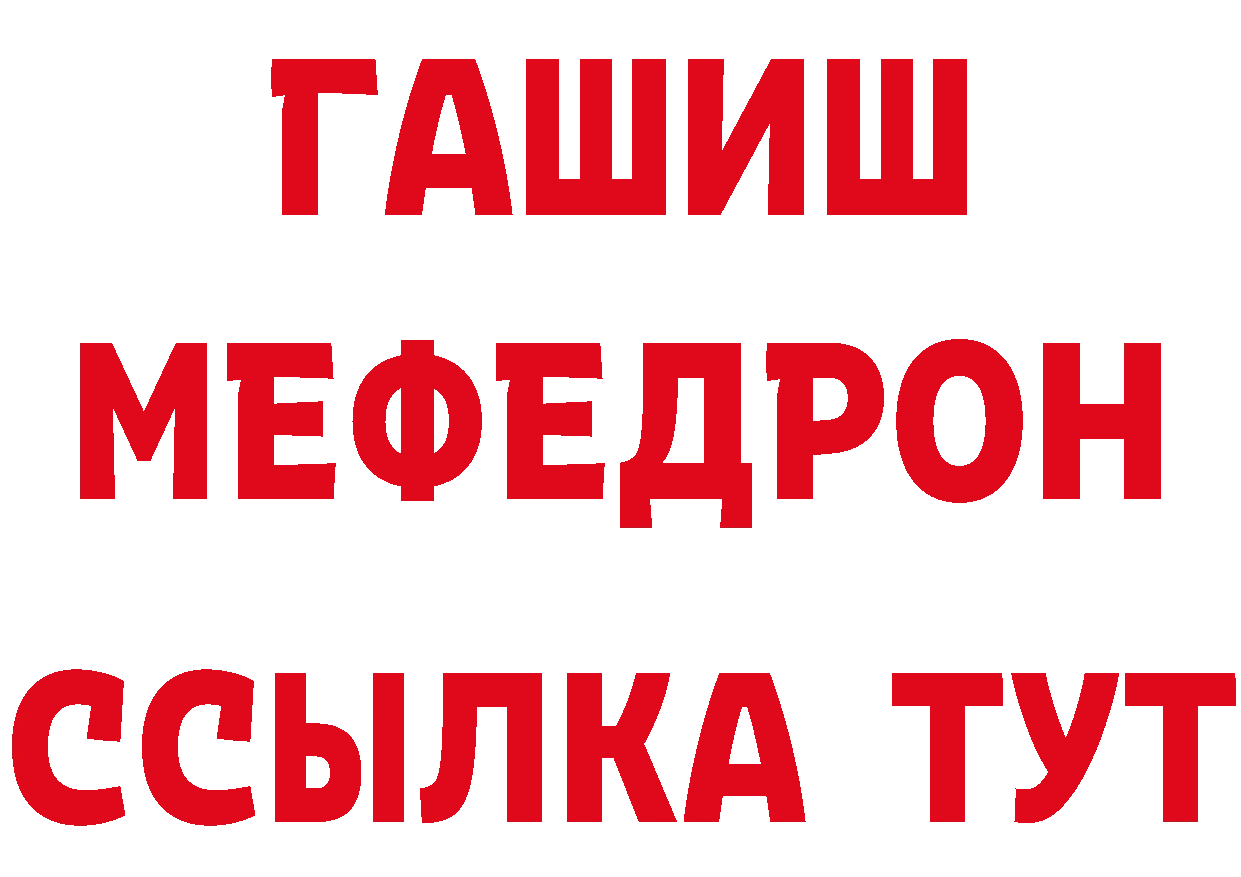 ГАШИШ
МЕФЕДРОН
ССЫЛКА ТУТ